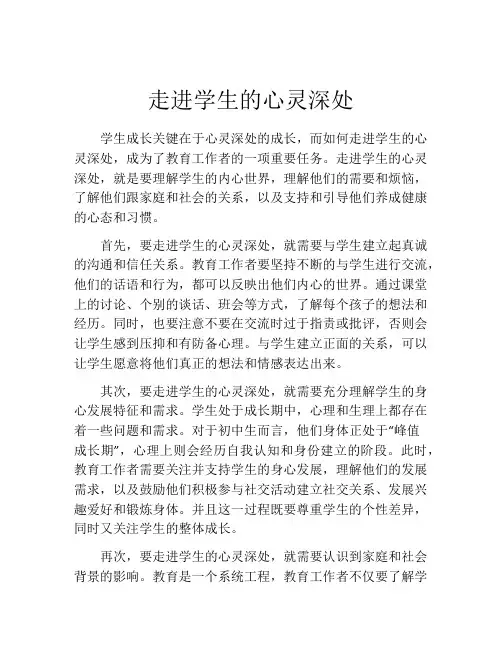 走进学生的心灵深处

学生成长关键在于心灵深处的成长，而如何走进学生的心灵深处，成为了教育工作者的一项重要任务。走进学生的心灵深处，就是要理解学生的内心世界，理解他们的需要和烦恼，了解他们跟家庭和社会的关系，以及支持和引导他们养成健康的心态和习惯。

首先，要走进学生的心灵深处，就需要与学生建立起真诚的沟通和信任关系。教育工作者要坚持不断的与学生进行交流，他们的话语和行为，都可以反映出他们内心的世界。通过课堂上的讨论、个别的谈话、班会等方式，了解每个孩子的想法和经历。同时，也要注意不要在交流时过于指责或批评，否则会让学生感到压抑和有防备心理。与学生建立正面的关系，可以让学生愿意将他们真正的想法和情感表达出来。

其次，要走进学生的心灵深处，就需要充分理解学生的身心发展特征和需求。学生处于成长期中，心理和生理上都存在着一些问题和需求。对于初中生而言，他们身体正处于“峰值成长期”，心理上则会经历自我认知和身份建立的阶段。此时，教育工作者需要关注并支持学生的身心发展，理解他们的发展需求，以及鼓励他们积极参与社交活动建立社交关系、发展兴趣爱好和锻炼身体。并且这一过程既要尊重学生的个性差异，同时又关注学生的整体成长。

再次，要走进学生的心灵深处，就需要认识到家庭和社会背景的影响。教育是一个系统工程，教育工作者不仅要了解学